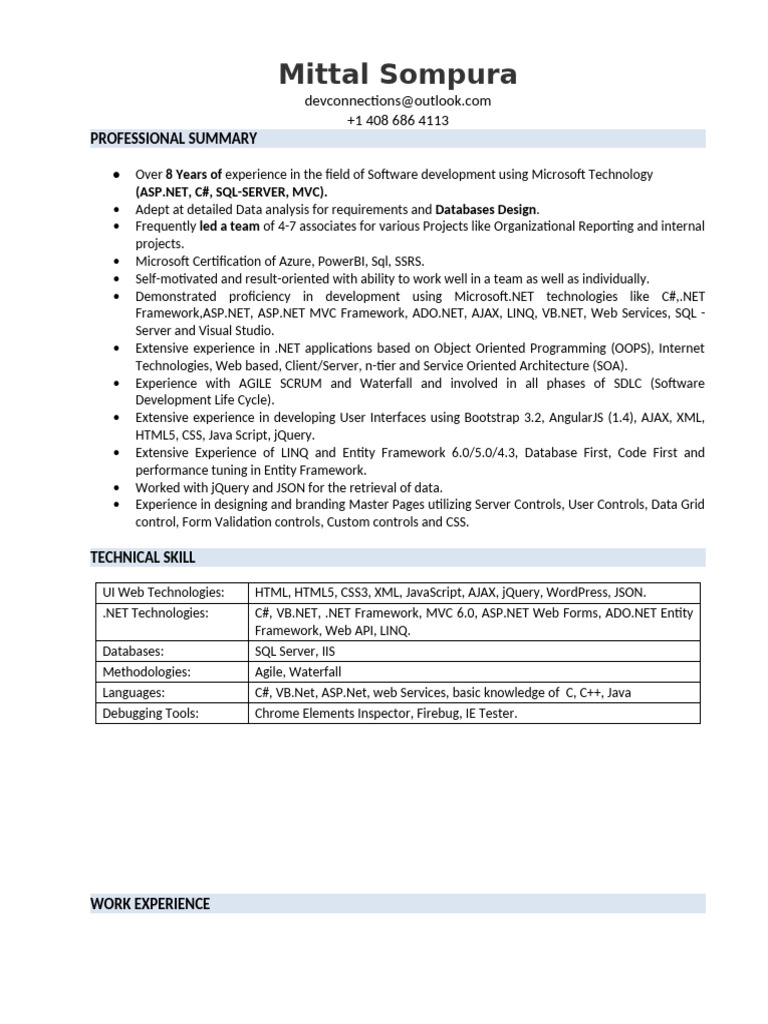 Mittal Sompura
devconnections@outlook.com
+1 408 686 4113

PROFESSIONAL SUMMARY

- Over 8 Years of experience in the field of Software development using Microsoft Technology (ASP.NET, C#, SQL-SERVER, MVC).
- Adept at detailed Data analysis for requirements and Databases Design.
- Frequently led a team of 4-7 associates for various Projects like Organizational Reporting and internal projects.
- Microsoft Certification of Azure, PowerBI, Sql, SSRS.
- Self-motivated and result-oriented with ability to work well in a team as well as individually.
- Demonstrated proficiency in development using Microsoft.NET technologies like C#,.NET Framework,ASP.NET, ASP.NET MVC Framework, ADO.NET, AJAX, LINQ, VB.NET, Web Services, SQL - Server and Visual Studio.
- Extensive experience in .NET applications based on Object Oriented Programming (OOPS), Internet Technologies, Web based, Client/Server, n-tier and Service Oriented Architecture (SOA).
- Experience with AGILE SCRUM and Waterfall and involved in all phases of SDLC (Software Development Life Cycle).
- Extensive experience in developing User Interfaces using Bootstrap 3.2, AngularJS (1.4), AJAX, XML, HTML5, CSS, Java Script, jQuery.
- Extensive Experience of LINQ and Entity Framework 6.0/5.0/4.3, Database First, Code First and performance tuning in Entity Framework.
- Worked with jQuery and JSON for the retrieval of data.
- Experience in designing and branding Master Pages utilizing Server Controls, User Controls, Data Grid control, Form Validation controls, Custom controls and CSS.

TECHNICAL SKILL

| UI Web Technologies: | HTML, HTML5, CSS3, XML, JavaScript, AJAX, jQuery, WordPress, JSON. |
|---|---|
| .NET Technologies: | C#, VB.NET, .NET Framework, MVC 6.0, ASP.NET Web Forms, ADO.NET Entity Framework, Web API, LINQ. |
| Databases: | SQL Server, IIS |
| Methodologies: | Agile, Waterfall |
| Languages: | C#, VB.Net, ASP.Net, web Services, basic knowledge of C, C++, Java |
| Debugging Tools: | Chrome Elements Inspector, Firebug, IE Tester. |

WORK EXPERIENCE